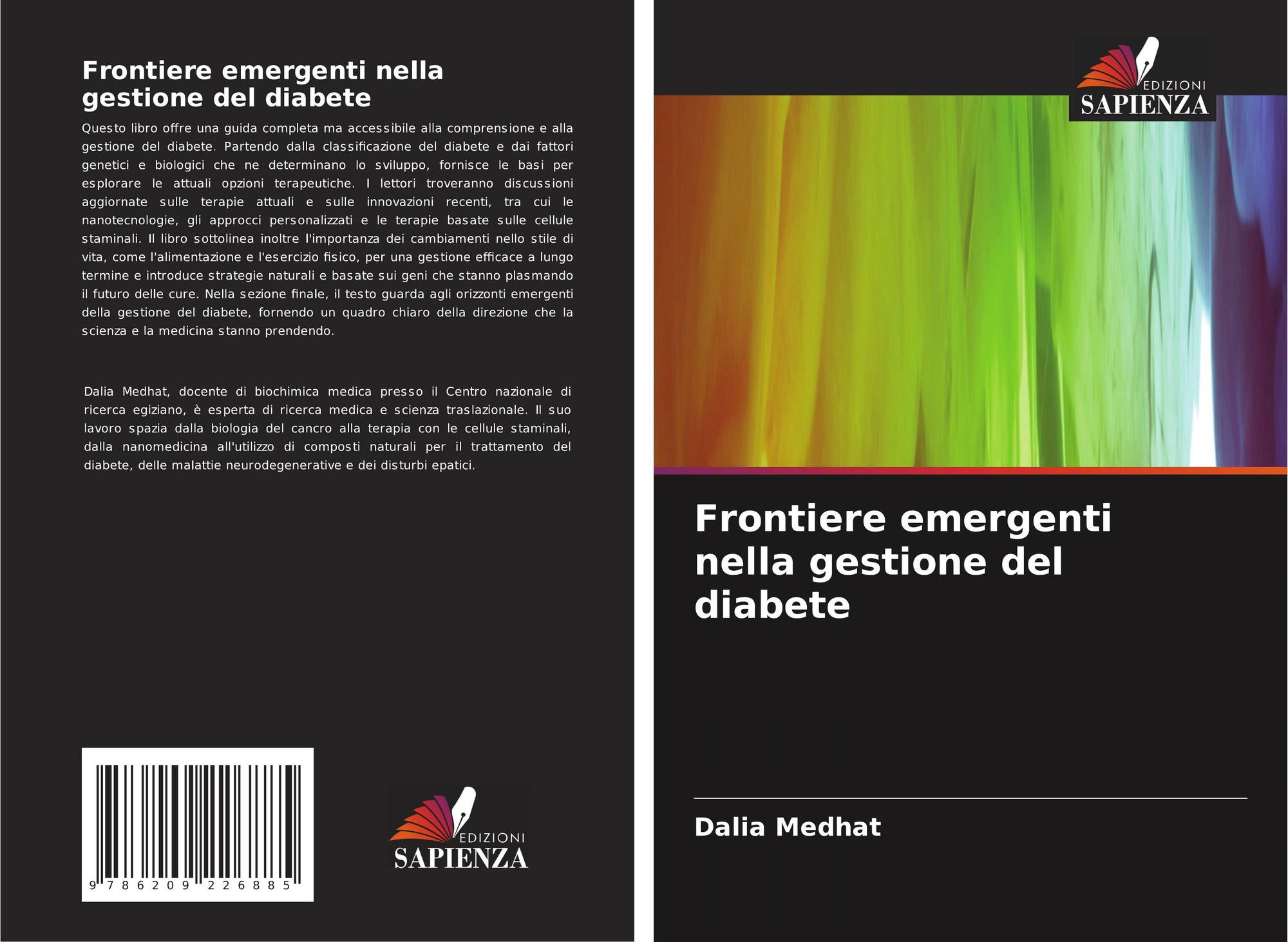 Frontiere emergenti nella gestione del diabete

Questo libro offre una guida completa ma accessibile alla comprensione e alla gestione del diabete. Partendo dalla classificazione del diabete e dai fattori genetici e biologici che ne determinano lo sviluppo, fornisce le basi per esplorare le attuali opzioni terapeutiche. I lettori troveranno discussioni aggiornate sulle terapie attuali e sulle innovazioni recenti, tra cui le nanotecnologie, gli approcci personalizzati e le terapie basate sulle cellule staminali. Il libro sottolinea inoltre l'importanza dei cambiamenti nello stile di vita, come l'alimentazione e l'esercizio fisico, per una gestione efficace a lungo termine e introduce strategie naturali e basate sui geni che stanno plasmando il futuro delle cure. Nella sezione finale, il testo guarda agli orizzonti emergenti della gestione del diabete, fornendo un quadro chiaro della direzione che la scienza e la medicina stanno prendendo.

Dalia Medhat, docente di biochimica medica presso il Centro nazionale di ricerca egiziano, è esperta di ricerca medica e scienza traslazionale. Il suo lavoro spazia dalla biologia del cancro alla terapia con le cellule staminali, dalla nanomedicina all'utilizzo di composti naturali per il trattamento del diabete, delle malattie neurodegenerative e dei disturbi epatici.

9 786209 226885

EDIZIONI
SAPIENZA

EDIZIONI
SAPIENZA

Frontiere emergenti nella gestione del diabete

Dalia Medhat